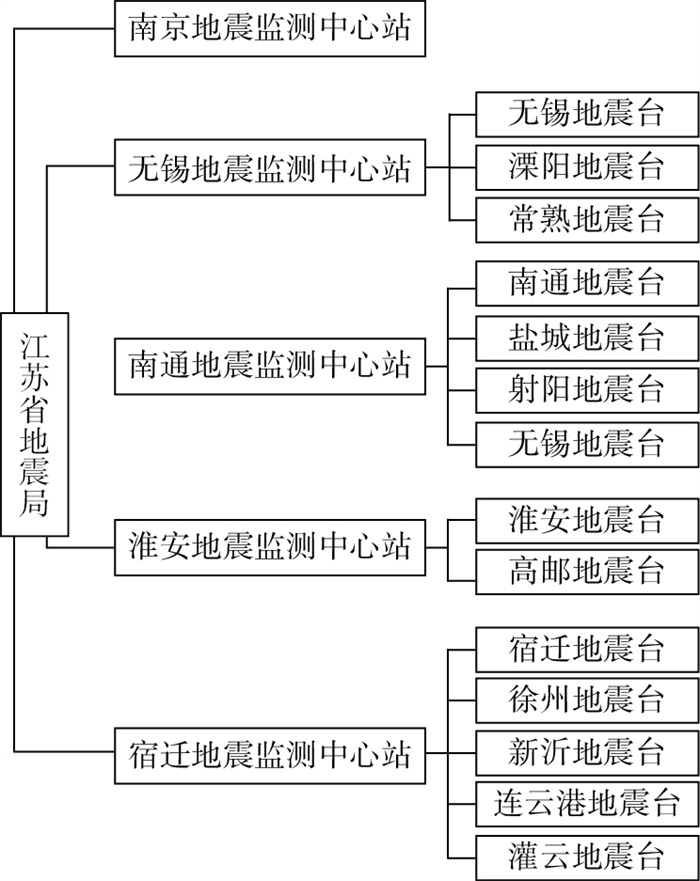 江苏省地震局

南京地震监测中心站

无锡地震监测中心站
无锡地震台
溧阳地震台
常熟地震台

南通地震监测中心站
南通地震台
盐城地震台
射阳地震台
无锡地震台

淮安地震监测中心站
淮安地震台
高邮地震台

宿迁地震监测中心站
宿迁地震台
徐州地震台
新沂地震台
连云港地震台
灌云地震台